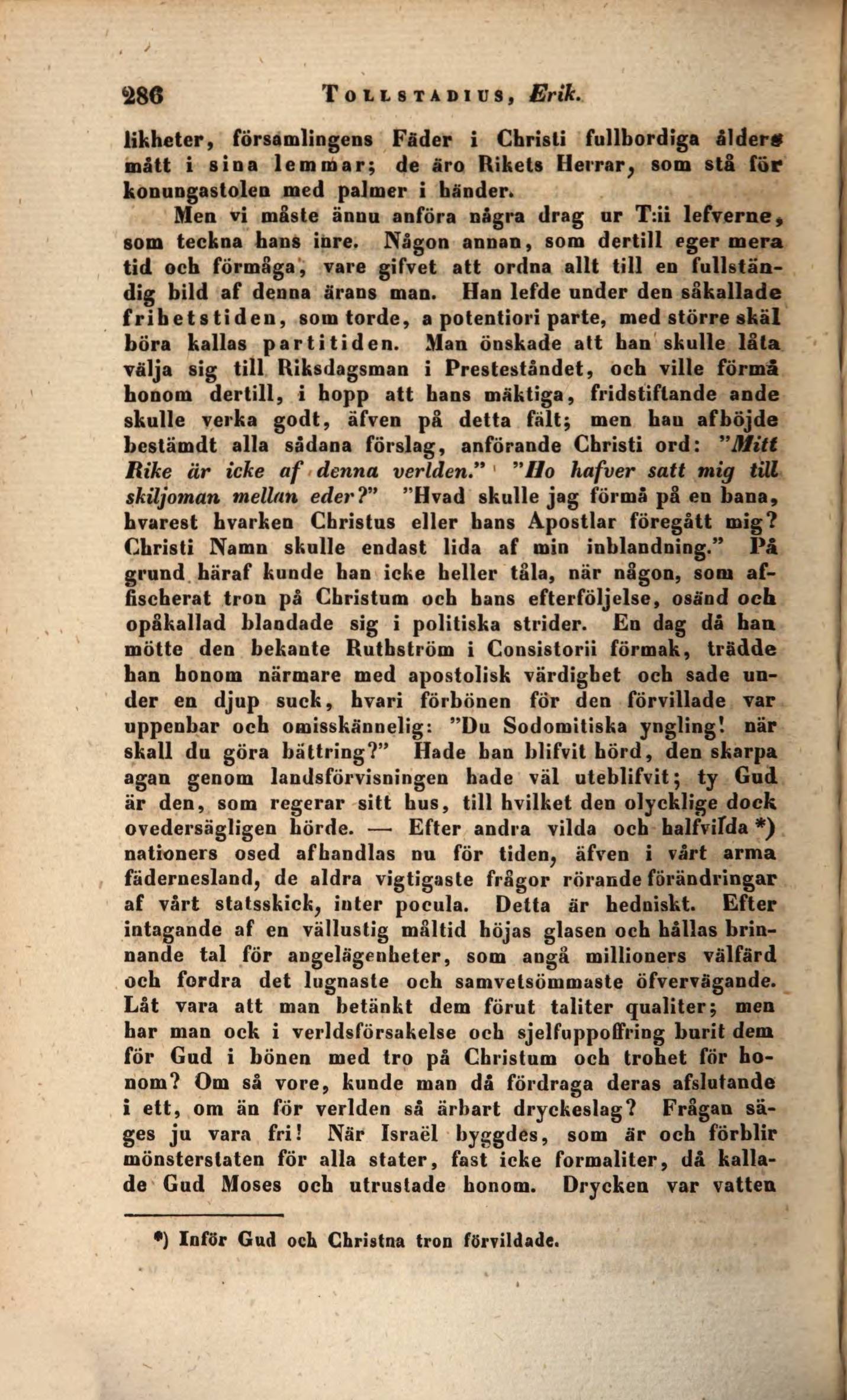 286 TOLLSTADIUS, Erik.

likheter, församlingens Fäder i Christi fullbordiga ålders mått i sina lemmar; de äro Rikets Herrar, som stå för konungastolen med palmer i händer.

Men vi måste ännu anföra några drag ur T:ii lefverne, som teckna hans inre. Någon annan, som dertill eger mera tid och förmåga, vare gifvet att ordna allt till en fullständig bild af denna ärans man. Han lefde under den såkallade frihetstiden, som torde, a potentiori parte, med större skäl böra kallas partitiden. Man önskade att han skulle låta välja sig till Riksdagsman i Presteståndet, och ville förmå honom dertill, i hopp att hans mäktiga, fridstiftande ande skulle verka godt, äfven på detta fält; men han afböjde bestämdt alla sådana förslag, anförande Christi ord: "Mitt Rike är icke af denna verlden." "Ho hafver satt mig till skiljoman mellan eder?" "Hvad skulle jag förmå på en bana, hvarest hvarken Christus eller hans Apostlar föregått mig? Christi Namn skulle endast lida af min inblandning." På grund häraf kunde han icke heller tåla, när någon, som affischerat tron på Christum och hans efterföljelse, osänd och opåkallad blandade sig i politiska strider. En dag då han mötte den bekante Ruthström i Consistorii förmak, trädde han honom närmare med apostolisk värdighet och sade under en djup suck, hvari förbönen för den förvillade var uppenbar och omisskännelig: "Du Sodomitiska yngling! när skall du göra bättring?" Hade han blifvit hörd, den skarpa agan genom landsförvisningen hade väl uteblifvit; ty Gud är den, som regerar sitt hus, till hvilket den olycklige dock ovedersägligen hörde. — Efter andra vilda och halfvilda *) nationers osed afhandlas nu för tiden, äfven i vårt arma fädernesland, de aldra vigtigaste frågor rörande förändringar af vårt statsskick, inter pocula. Detta är hedniskt. Efter intagande af en vällustig måltid höjas glasen och hållas brinnande tal för angelägenheter, som angå millioners välfärd och fordra det lugnaste och samvetsömmaste öfvervägande. Låt vara att man betänkt dem förut taliter qualiter; men har man ock i verldsförsakelse och sjelfuppoffring burit dem för Gud i bönen med tro på Christum och trohet för honom? Om så vore, kunde man då fördraga deras afslutande i ett, om än för verlden så ärbart dryckeslag? Frågan säges ju vara fri! När Israël byggdes, som är och förblir mönsterstaten för alla stater, fast icke formaliter, då kallade Gud Moses och utrustade honom. Drycken var vatten

*) Inför Gud och Christna tron förvildade.